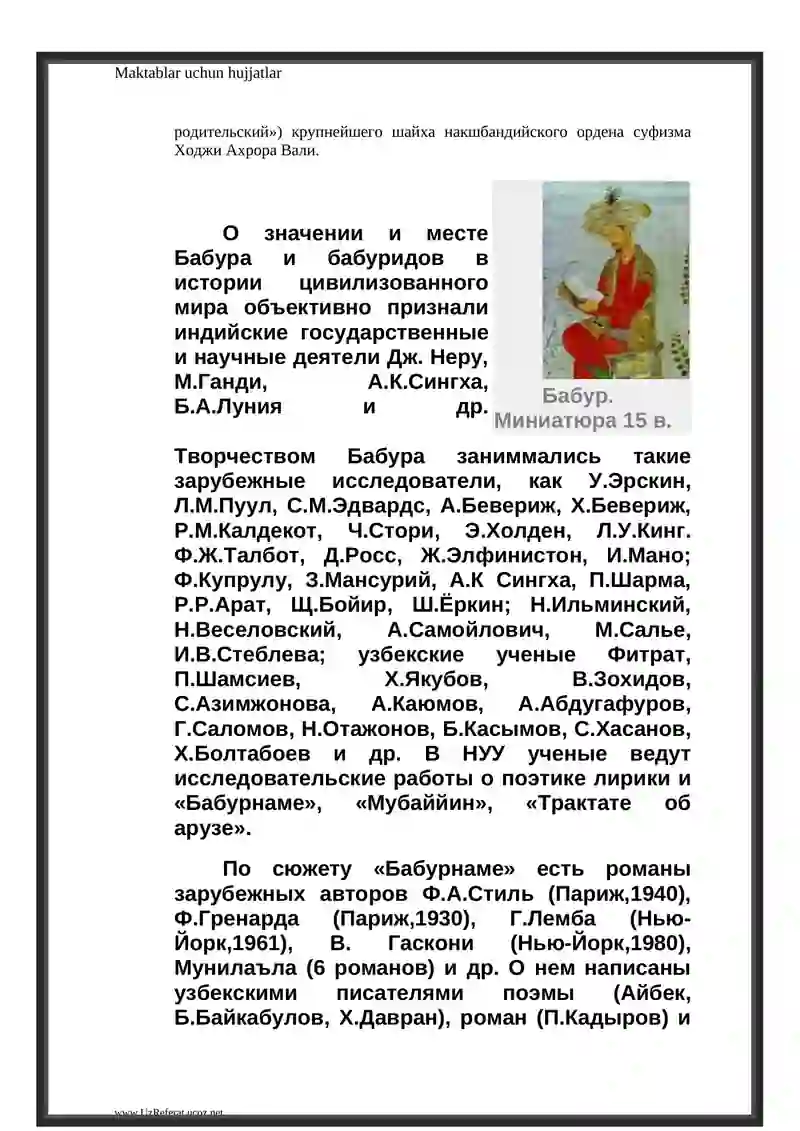 Maktablar uchun hujjatlar

родительский») крупнейшего шайха накшбандийского ордена суфизма Ходжи Ахрора Вали.

О значении и месте Бабура и бабуридов в истории цивилизованного мира объективно признали индийские государственные и научные деятели Дж. Неру, М.Ганди, А.К.Сингха, Б.А.Луния и др.

Бабур.
Миниатюра 15 в.

Творчеством Бабура заниммались такие зарубежные исследователи, как У.Эрскин, Л.М.Пуул, С.М.Эдвардс, А.Бевериж, Х.Бевериж, Р.М.Калдекот, Ч.Стори, Э.Холден, Л.У.Кинг. Ф.Ж.Талбот, Д.Росс, Ж.Элфинистон, И.Мано; Ф.Купрулу, З.Мансурий, А.К Сингха, П.Шарма, Р.Р.Арат, Щ.Бойир, Ш.Ёркин; Н.Ильминский, Н.Веселовский, А.Самойлович, М.Салье, И.В.Стеблева; узбекские ученые Фитрат, П.Шамсиев, Х.Якубов, В.Зохидов, С.Азимжонова, А.Каюмов, А.Абдугафуров, Г.Саломов, Н.Отажонов, Б.Касымов, С.Хасанов, Х.Болтабоев и др. В НУУ ученые ведут исследовательские работы о поэтике лирики и «Бабурнаме», «Мубаййин», «Трактате об арузе».

По сюжету «Бабурнаме» есть романы зарубежных авторов Ф.А.Стиль (Париж,1940), Ф.Гренарда (Париж,1930), Г.Лемба (Нью-Йорк,1961), В. Гаскони (Нью-Йорк,1980), Мунилаъла (6 романов) и др. О нем написаны узбекскими писателями поэмы (Айбек, Б.Байкабулов, Х.Давран), роман (П.Кадыров) и

www.UzReferat.ucoz.net